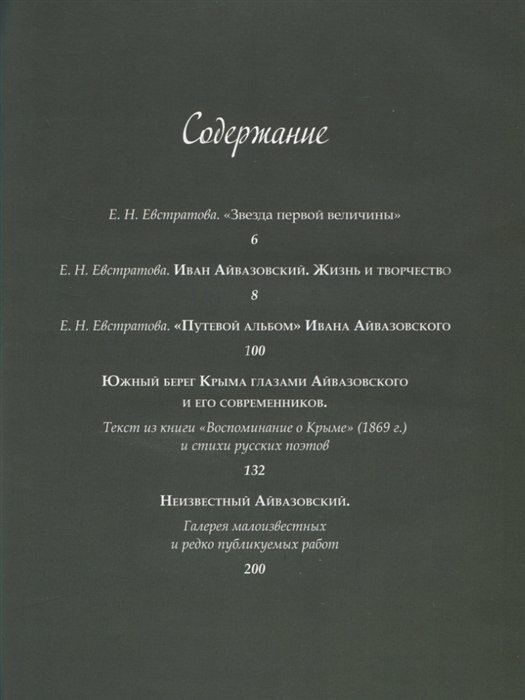 Содержание

Е. Н. Евстратова. «Звезда первой величины»

6

Е. Н. Евстратова. Иван Айвазовский. Жизнь и творчество

8

Е. Н. Евстратова. «Путевой альбом» Ивана Айвазовского

100

Южный берег Крыма глазами Айвазовского и его современников.

Текст из книги «Воспоминание о Крыме» (1869 г.) и стихи русских поэтов

132

Неизвестный Айвазовский.

Галерея малоизвестных и редко публикуемых работ

200